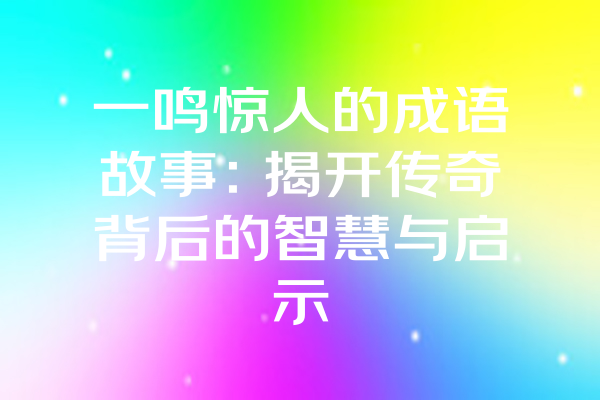 一鸣惊人的成语故事：揭开传奇背后的智慧与启示